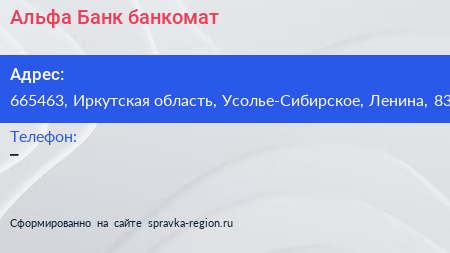 Альфа Банк банкомат

Адрес:
665463, Иркутская область, Усолье-Сибирское, Ленина, 83

Телефон:
–

Сформированно на сайте spravka-region.ru